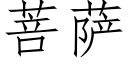 菩萨